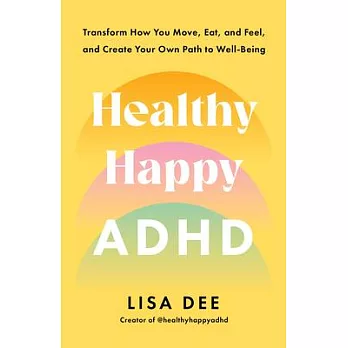 Transform How You Move, Eat, and Feel, and Create Your Own Path to Well-Being

Healthy
Happy
ADHD

LISA DEE
Creator of @healthyhappyadhd